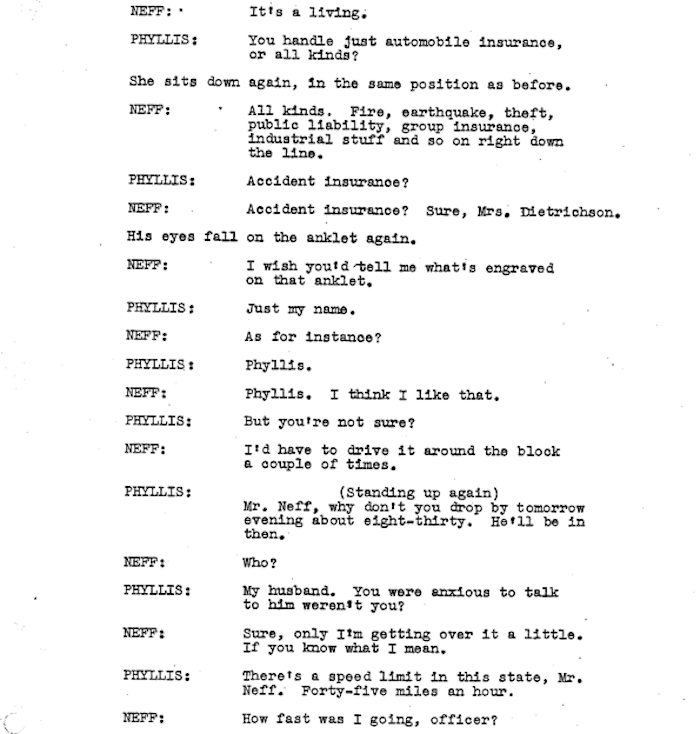 NEFF: It's a living.

PHYLLIS: You handle just automobile insurance, or all kinds?

She sits down again, in the same position as before.

NEFF: All kinds. Fire, earthquake, theft, public liability, group insurance, industrial stuff and so on right down the line.

PHYLLIS: Accident insurance?

NEFF: Accident insurance? Sure, Mrs. Dietrichson.

His eyes fall on the anklet again.

NEFF: I wish you'd tell me what's engraved on that anklet.

PHYLLIS: Just my name.

NEFF: As for instance?

PHYLLIS: Phyllis.

NEFF: Phyllis. I think I like that.

PHYLLIS: But you're not sure?

NEFF: I'd have to drive it around the block a couple of times.

PHYLLIS: (Standing up again)
Mr. Neff, why don't you drop by tomorrow evening about eight-thirty. He'll be in then.

NEFF: Who?

PHYLLIS: My husband. You were anxious to talk to him weren't you?

NEFF: Sure, only I'm getting over it a little. If you know what I mean.

PHYLLIS: There's a speed limit in this state, Mr. Neff. Forty-five miles an hour.

NEFF: How fast was I going, officer?